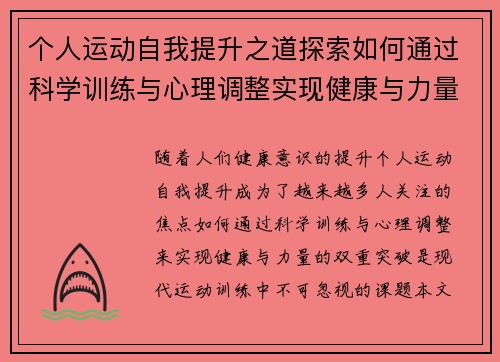 个人运动自我提升之道探索如何通过科学训练与心理调整实现健康与力量

随着人们健康意识的提升个人运动自我提升成为了越来越多人关注的焦点如何通过科学训练与心理调整来实现健康与力量的双重突破是现代运动训练中不可忽视的课题本文